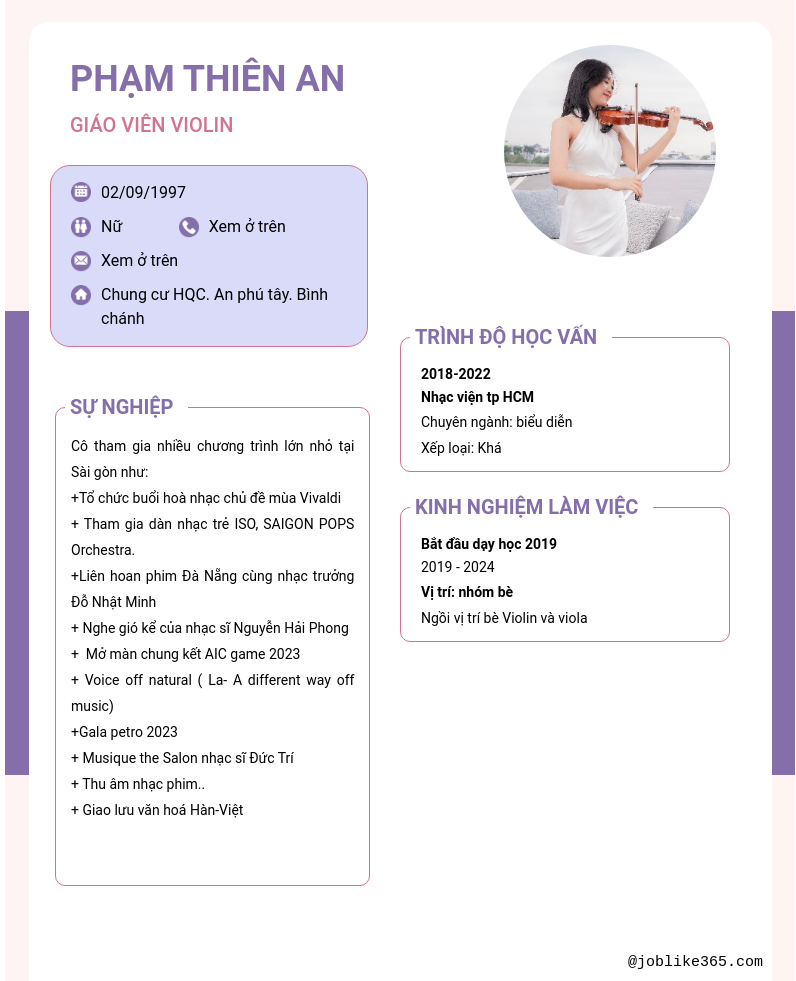 PHẠM THIÊN AN

GIÁO VIÊN VIOLIN

02/09/1997

Nữ

Xem ở trên

Xem ở trên

Chung cư HQC. An phú tây. Bình chánh

SỰ NGHIỆP

Cô tham gia nhiều chương trình lớn nhỏ tại Sài gòn như:

+Tổ chức buổi hoà nhạc chủ đề mùa Vivaldi

+ Tham gia dàn nhạc trẻ ISO, SAIGON POPS Orchestra.

+Liên hoan phim Đà Nẵng cùng nhạc trưởng Đỗ Nhật Minh

+ Nghe gió kể của nhạc sĩ Nguyễn Hải Phong

+ Mở màn chung kết AIC game 2023

+ Voice off natural ( La- A different way off music)

+Gala petro 2023

+ Musique the Salon nhạc sĩ Đức Trí

+ Thu âm nhạc phim..

+ Giao lưu văn hoá Hàn-Việt

TRÌNH ĐỘ HỌC VẤN

2018-2022

Nhạc viện tp HCM

Chuyên ngành: biểu diễn

Xếp loại: Khá

KINH NGHIỆM LÀM VIỆC

Bắt đầu dạy học 2019

2019 - 2024

Vị trí: nhóm bè

Ngồi vị trí bè Violin và viola

@joblike365.com